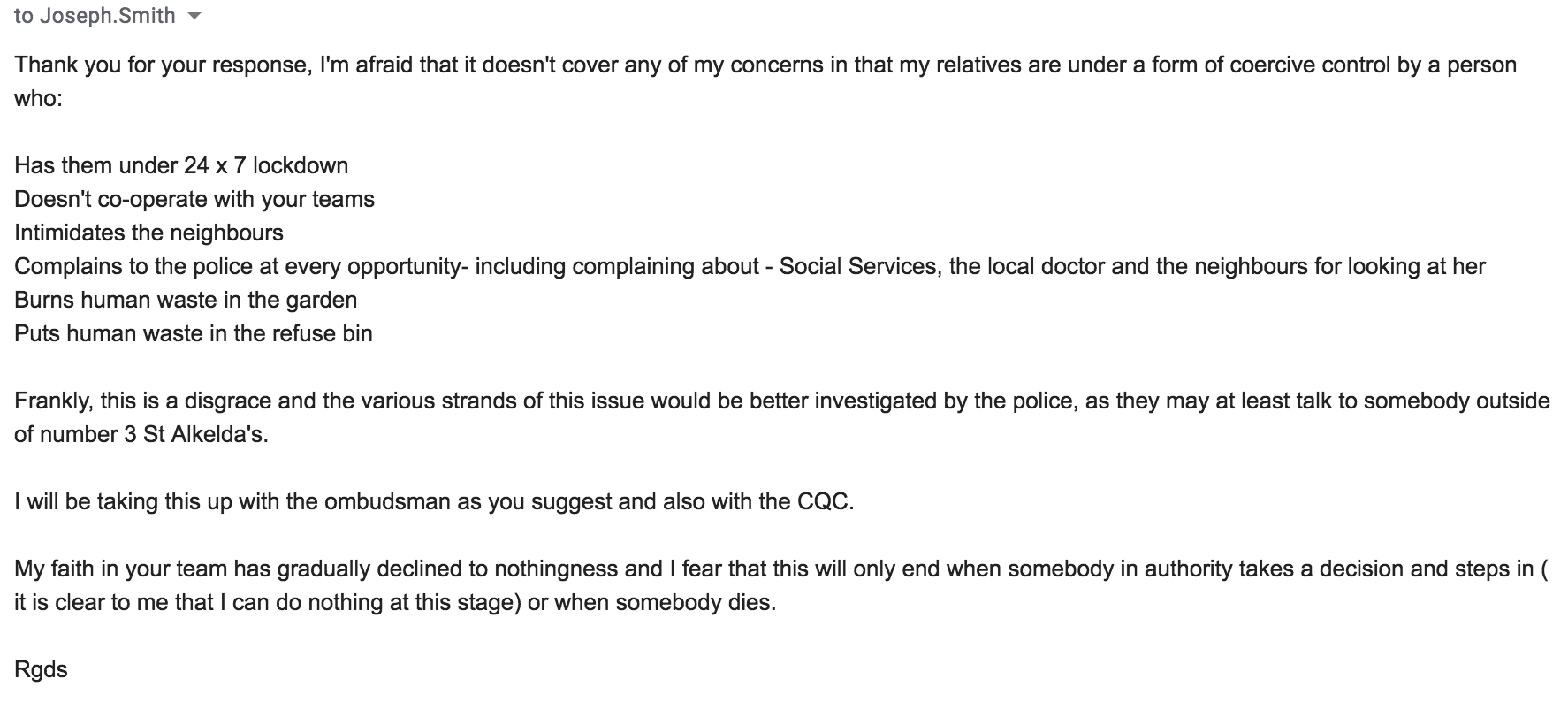 to Joseph.Smith

Thank you for your response, I'm afraid that it doesn't cover any of my concerns in that my relatives are under a form of coercive control by a person who:

Has them under 24 x 7 lockdown
Doesn't co-operate with your teams
Intimidates the neighbours
Complains to the police at every opportunity- including complaining about - Social Services, the local doctor and the neighbours for looking at her
Burns human waste in the garden
Puts human waste in the refuse bin

Frankly, this is a disgrace and the various strands of this issue would be better investigated by the police, as they may at least talk to somebody outside of number 3 St Alkelda's.

I will be taking this up with the ombudsman as you suggest and also with the CQC.

My faith in your team has gradually declined to nothingness and I fear that this will only end when somebody in authority takes a decision and steps in ( it is clear to me that I can do nothing at this stage) or when somebody dies.

Rgds